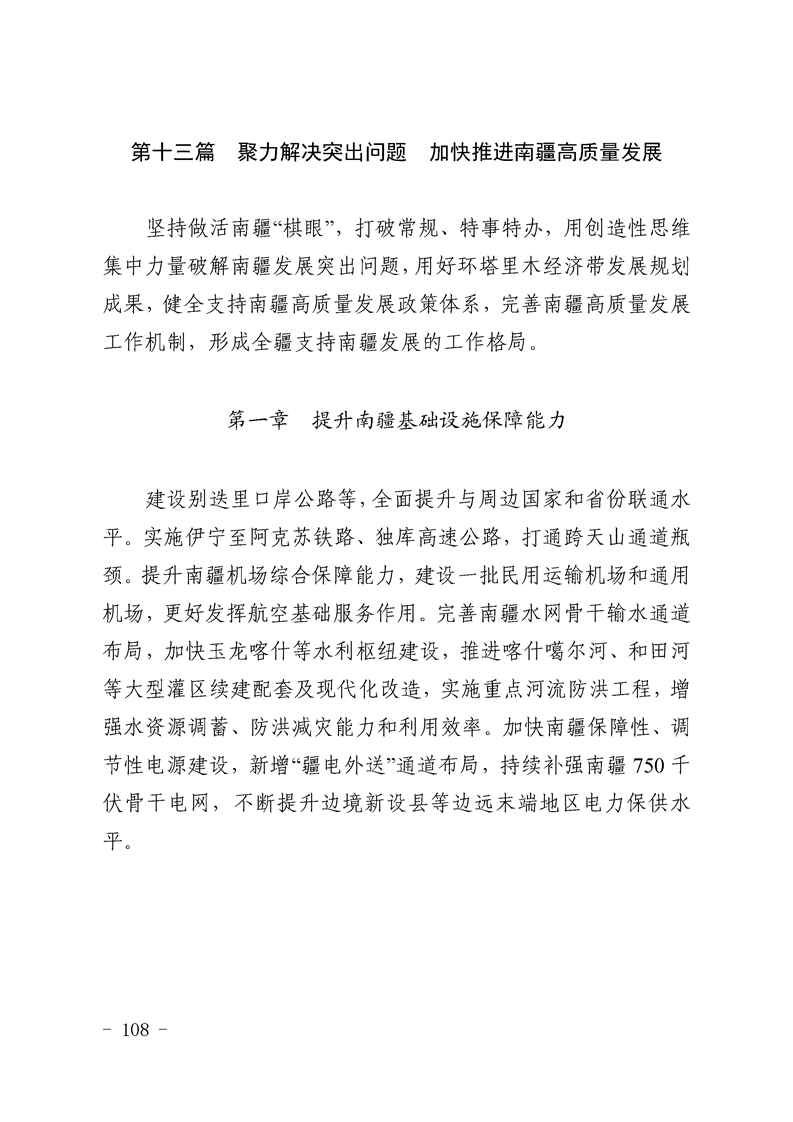 第十三篇　聚力解决突出问题　加快推进南疆高质量发展

坚持做活南疆“棋眼”，打破常规、特事特办，用创造性思维集中力量破解南疆发展突出问题，用好环塔里木经济带发展规划成果，健全支持南疆高质量发展政策体系，完善南疆高质量发展工作机制，形成全疆支持南疆发展的工作格局。

第一章　提升南疆基础设施保障能力

建设别迭里口岸公路等，全面提升与周边国家和省份联通水平。实施伊宁至阿克苏铁路、独库高速公路，打通跨天山通道瓶颈。提升南疆机场综合保障能力，建设一批民用运输机场和通用机场，更好发挥航空基础服务作用。完善南疆水网骨干输水通道布局，加快玉龙喀什等水利枢纽建设，推进喀什噶尔河、和田河等大型灌区续建配套及现代化改造，实施重点河流防洪工程，增强水资源调蓄、防洪减灾能力和利用效率。加快南疆保障性、调节性电源建设，新增“疆电外送”通道布局，持续补强南疆750千伏骨干电网，不断提升边境新设县等边远末端地区电力保供水平。

－ 108 －